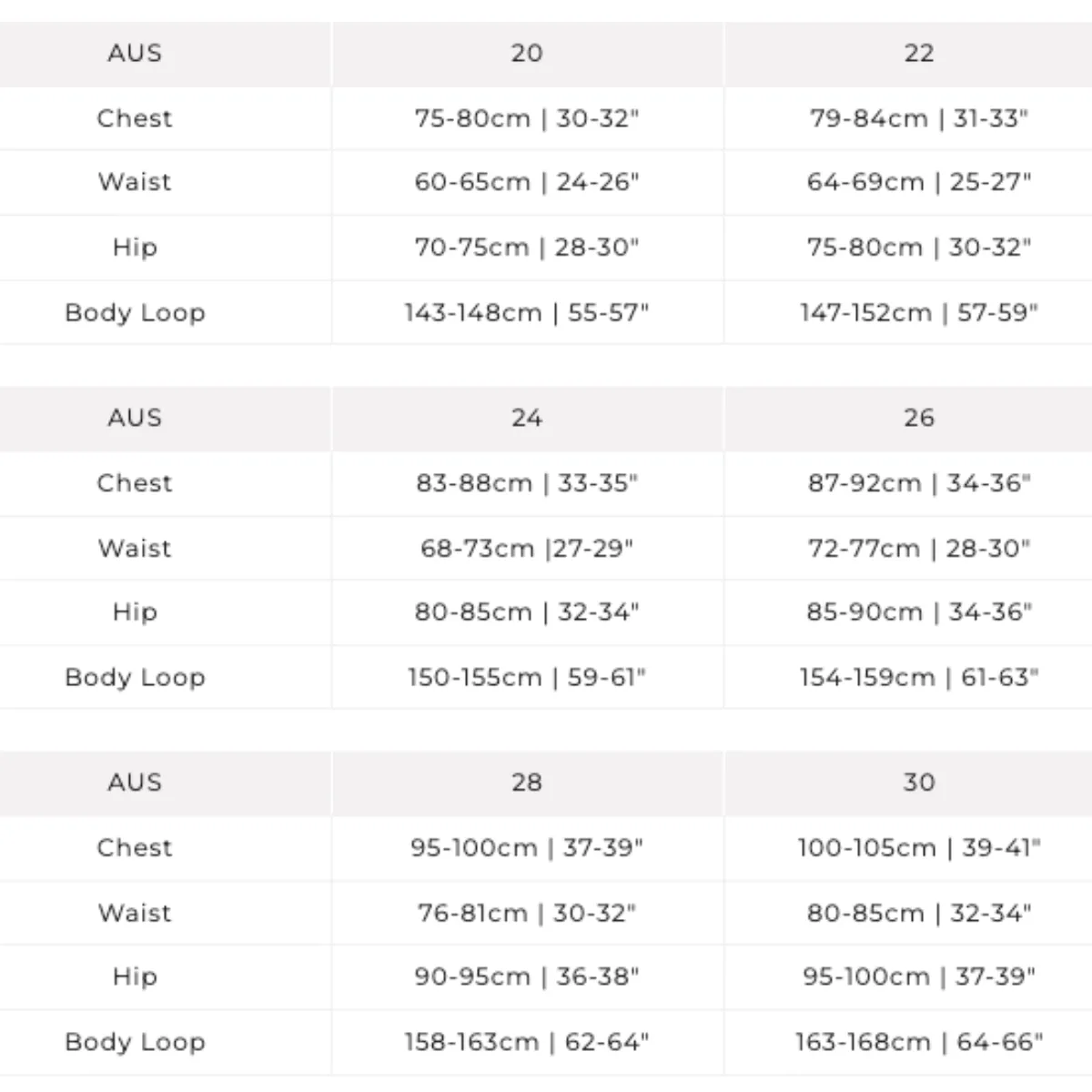 | AUS | 20 | 22 |
|---|---|---|
| Chest | 75-80cm \| 30-32" | 79-84cm \| 31-33" |
| Waist | 60-65cm \| 24-26" | 64-69cm \| 25-27" |
| Hip | 70-75cm \| 28-30" | 75-80cm \| 30-32" |
| Body Loop | 143-148cm \| 55-57" | 147-152cm \| 57-59" |

| AUS | 24 | 26 |
|---|---|---|
| Chest | 83-88cm \| 33-35" | 87-92cm \| 34-36" |
| Waist | 68-73cm \|27-29" | 72-77cm \| 28-30" |
| Hip | 80-85cm \| 32-34" | 85-90cm \| 34-36" |
| Body Loop | 150-155cm \| 59-61" | 154-159cm \| 61-63" |

| AUS | 28 | 30 |
|---|---|---|
| Chest | 95-100cm \| 37-39" | 100-105cm \| 39-41" |
| Waist | 76-81cm \| 30-32" | 80-85cm \| 32-34" |
| Hip | 90-95cm \| 36-38" | 95-100cm \| 37-39" |
| Body Loop | 158-163cm \| 62-64" | 163-168cm \| 64-66" |